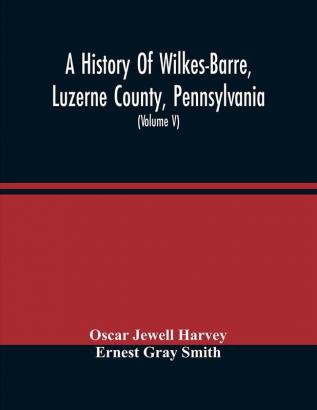 A History Of Wilkes-Barre, Luzerne County, Pennsylvania
(Volume V)

Oscar Jewell Harvey
Ernest Gray Smith